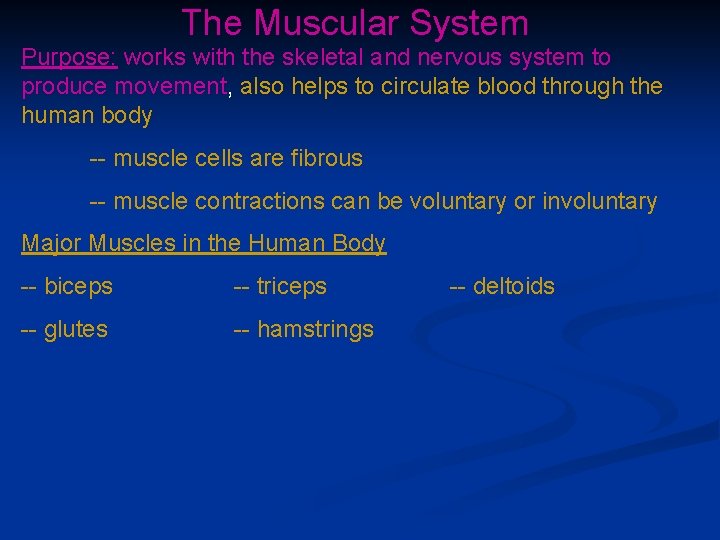 The Muscular System

Purpose: works with the skeletal and nervous system to produce movement, also helps to circulate blood through the human body

-- muscle cells are fibrous

-- muscle contractions can be voluntary or involuntary

Major Muscles in the Human Body

-- biceps
-- triceps
-- deltoids
-- glutes
-- hamstrings